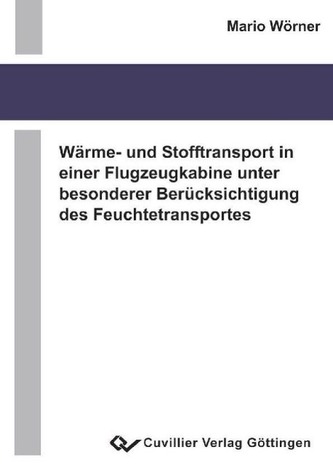 Mario Wörner

Wärme- und Stofftransport in einer Flugzeugkabine unter besonderer Berücksichtigung des Feuchtetransportes

Cuvillier Verlag Göttingen